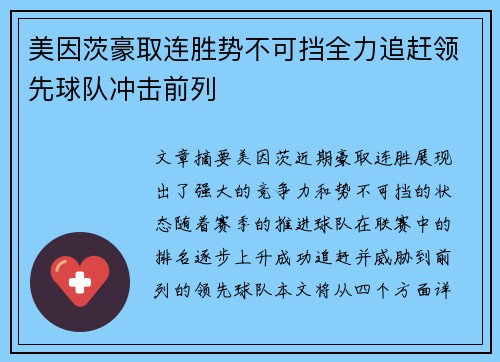 美因茨豪取连胜势不可挡全力追赶领先球队冲击前列

文章摘要美因茨近期豪取连胜展现出了强大的竞争力和势不可挡的状态随着赛季的推进球队在联赛中的排名逐步上升成功追赶并威胁到前列的领先球队本文将从四个方面详